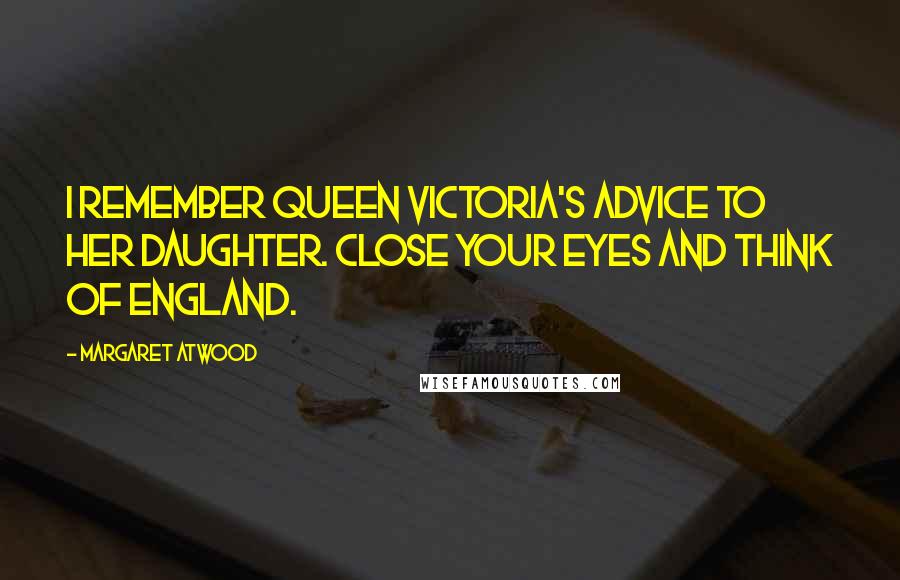 I REMEMBER QUEEN VICTORIA'S ADVICE TO HER DAUGHTER. CLOSE YOUR EYES AND THINK OF ENGLAND.

- MARGARET ATWOOD

WISEFAMOUSQUOTES.COM